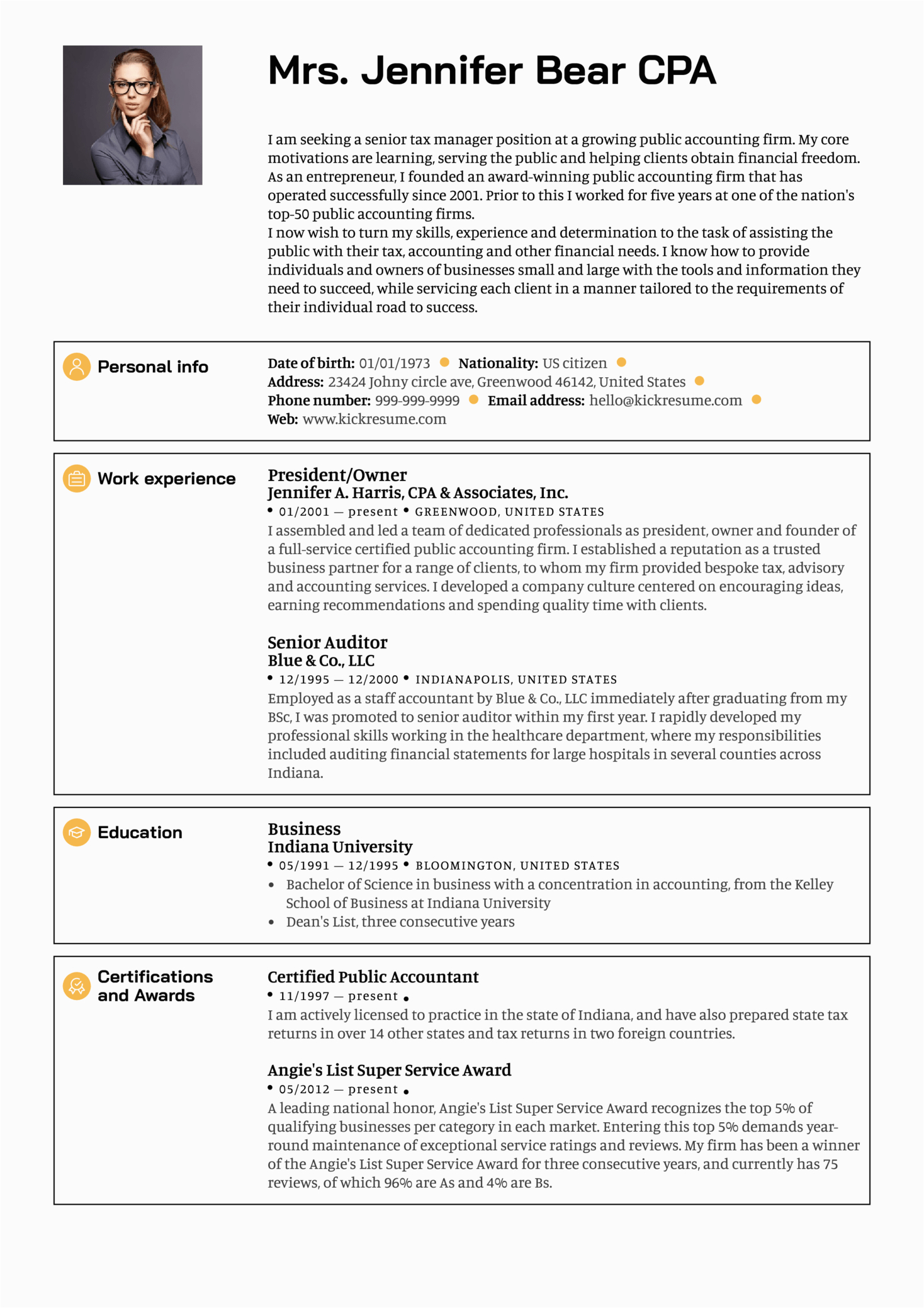 Mrs. Jennifer Bear CPA

I am seeking a senior tax manager position at a growing public accounting firm. My core motivations are learning, serving the public and helping clients obtain financial freedom. As an entrepreneur, I founded an award-winning public accounting firm that has operated successfully since 2001. Prior to this I worked for five years at one of the nation's top-50 public accounting firms.
I now wish to turn my skills, experience and determination to the task of assisting the public with their tax, accounting and other financial needs. I know how to provide individuals and owners of businesses small and large with the tools and information they need to succeed, while servicing each client in a manner tailored to the requirements of their individual road to success.

Personal info

Date of birth: 01/01/1973 • Nationality: US citizen •
Address: 23424 Johny circle ave, Greenwood 46142, United States •
Phone number: 999-999-9999 • Email address: hello@kickresume.com •
Web: www.kickresume.com

Work experience

President/Owner
Jennifer A. Harris, CPA & Associates, Inc.
• 01/2001 — present • GREENWOOD, UNITED STATES
I assembled and led a team of dedicated professionals as president, owner and founder of a full-service certified public accounting firm. I established a reputation as a trusted business partner for a range of clients, to whom my firm provided bespoke tax, advisory and accounting services. I developed a company culture centered on encouraging ideas, earning recommendations and spending quality time with clients.

Senior Auditor
Blue & Co., LLC
• 12/1995 — 12/2000 • INDIANAPOLIS, UNITED STATES
Employed as a staff accountant by Blue & Co., LLC immediately after graduating from my BSc, I was promoted to senior auditor within my first year. I rapidly developed my professional skills working in the healthcare department, where my responsibilities included auditing financial statements for large hospitals in several counties across Indiana.

Education

Business
Indiana University
• 05/1991 — 12/1995 • BLOOMINGTON, UNITED STATES
• Bachelor of Science in business with a concentration in accounting, from the Kelley School of Business at Indiana University
• Dean's List, three consecutive years

Certifications and Awards

Certified Public Accountant
• 11/1997 — present •
I am actively licensed to practice in the state of Indiana, and have also prepared state tax returns in over 14 other states and tax returns in two foreign countries.

Angie's List Super Service Award
• 05/2012 — present •
A leading national honor, Angie's List Super Service Award recognizes the top 5% of qualifying businesses per category in each market. Entering this top 5% demands year-round maintenance of exceptional service ratings and reviews. My firm has been a winner of the Angie's List Super Service Award for three consecutive years, and currently has 75 reviews, of which 96% are As and 4% are Bs.